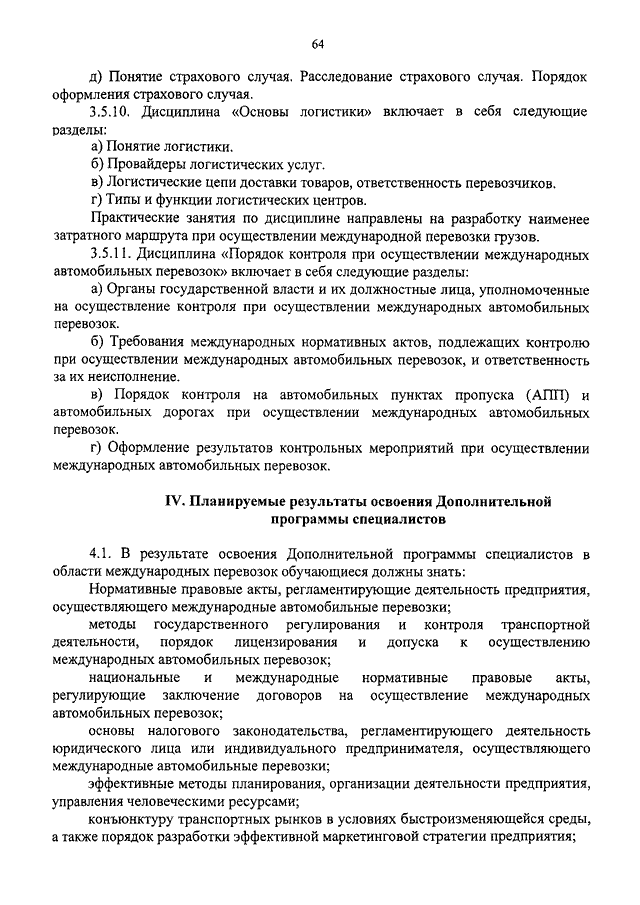 64

д) Понятие страхового случая. Расследование страхового случая. Порядок оформления страхового случая.

3.5.10. Дисциплина «Основы логистики» включает в себя следующие разделы:

а) Понятие логистики.

б) Провайдеры логистических услуг.

в) Логистические цепи доставки товаров, ответственность перевозчиков.

г) Типы и функции логистических центров.

Практические занятия по дисциплине направлены на разработку наименее затратного маршрута при осуществлении международной перевозки грузов.

3.5.11. Дисциплина «Порядок контроля при осуществлении международных автомобильных перевозок» включает в себя следующие разделы:

а) Органы государственной власти и их должностные лица, уполномоченные на осуществление контроля при осуществлении международных автомобильных перевозок.

б) Требования международных нормативных актов, подлежащих контролю при осуществлении международных автомобильных перевозок, и ответственность за их неисполнение.

в) Порядок контроля на автомобильных пунктах пропуска (АПП) и автомобильных дорогах при осуществлении международных автомобильных перевозок.

г) Оформление результатов контрольных мероприятий при осуществлении международных автомобильных перевозок.

IV. Планируемые результаты освоения Дополнительной программы специалистов

4.1. В результате освоения Дополнительной программы специалистов в области международных перевозок обучающиеся должны знать:

Нормативные правовые акты, регламентирующие деятельность предприятия, осуществляющего международные автомобильные перевозки;

методы государственного регулирования и контроля транспортной деятельности, порядок лицензирования и допуска к осуществлению международных автомобильных перевозок;

национальные и международные нормативные правовые акты, регулирующие заключение договоров на осуществление международных автомобильных перевозок;

основы налогового законодательства, регламентирующего деятельность юридического лица или индивидуального предпринимателя, осуществляющего международные автомобильные перевозки;

эффективные методы планирования, организации деятельности предприятия, управления человеческими ресурсами;

конъюнктуру транспортных рынков в условиях быстроизменяющейся среды, а также порядок разработки эффективной маркетинговой стратегии предприятия;